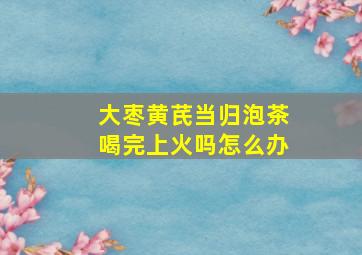 大枣黄芪当归泡茶
喝完上火吗怎么办